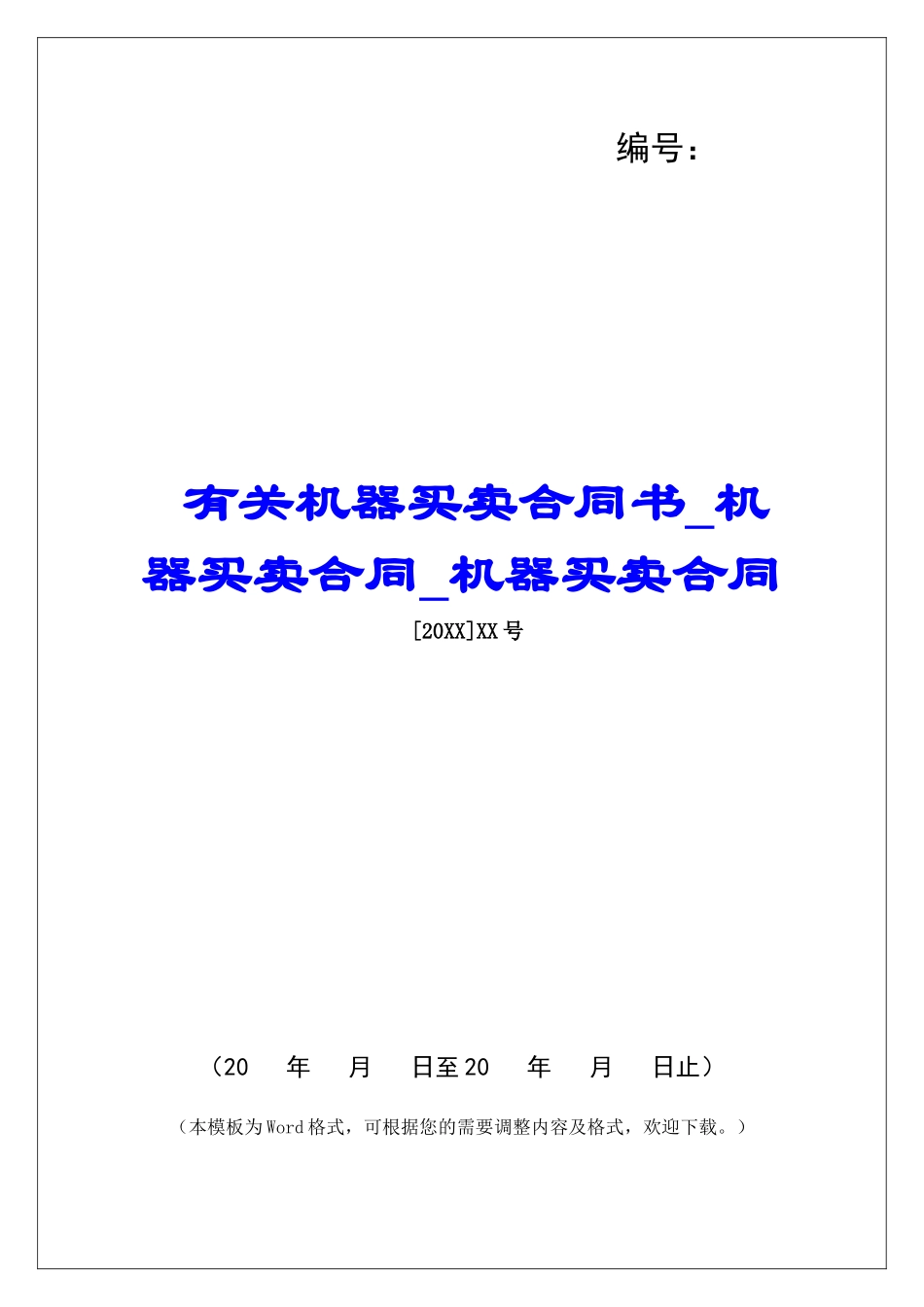 编号：

有关机器买卖合同书_机器买卖合同_机器买卖合同

[20XX]XX号

（20 年 月 日至20 年 月 日止）

（本模板为Word格式，可根据您的需要调整内容及格式，欢迎下载。）